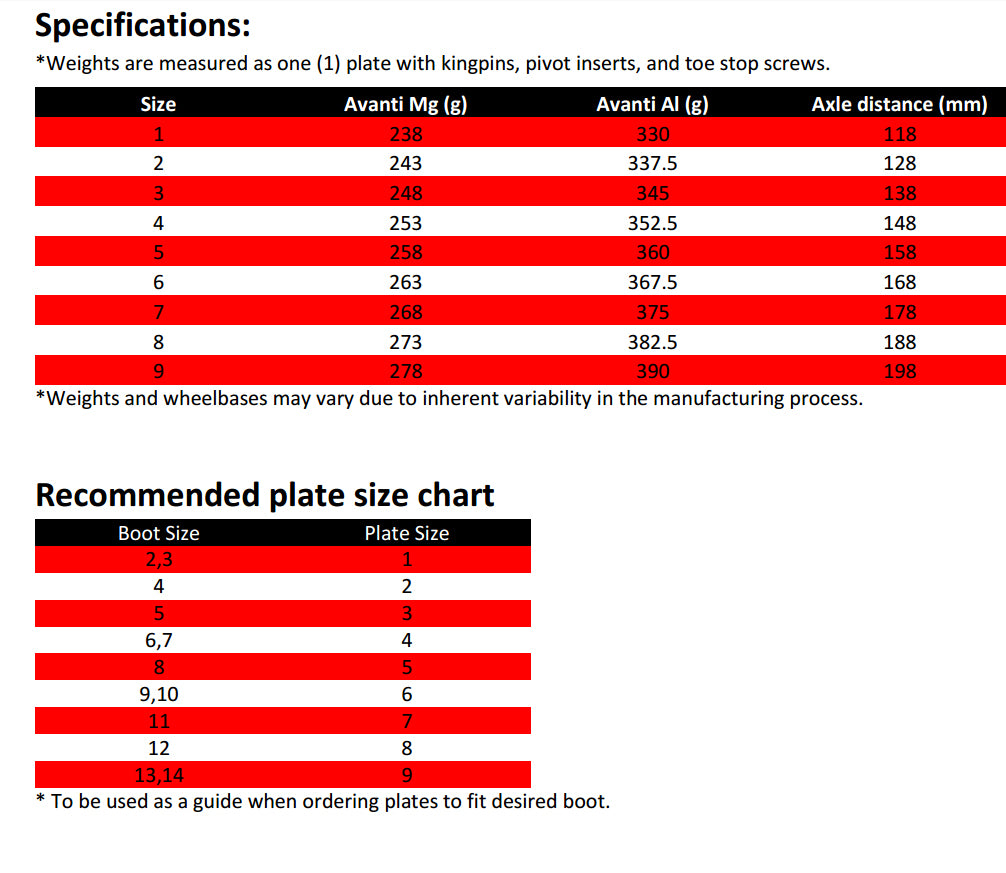 Specifications:

*Weights are measured as one (1) plate with kingpins, pivot inserts, and toe stop screws.

| Size | Avanti Mg (g) | Avanti Al (g) | Axle distance (mm) |
|---|---|---|---|
| 1 | 238 | 330 | 118 |
| 2 | 243 | 337.5 | 128 |
| 3 | 248 | 345 | 138 |
| 4 | 253 | 352.5 | 148 |
| 5 | 258 | 360 | 158 |
| 6 | 263 | 367.5 | 168 |
| 7 | 268 | 375 | 178 |
| 8 | 273 | 382.5 | 188 |
| 9 | 278 | 390 | 198 |

*Weights and wheelbases may vary due to inherent variability in the manufacturing process.

Recommended plate size chart

| Boot Size | Plate Size |
|---|---|
| 2,3 | 1 |
| 4 | 2 |
| 5 | 3 |
| 6,7 | 4 |
| 8 | 5 |
| 9,10 | 6 |
| 11 | 7 |
| 12 | 8 |
| 13,14 | 9 |

* To be used as a guide when ordering plates to fit desired boot.